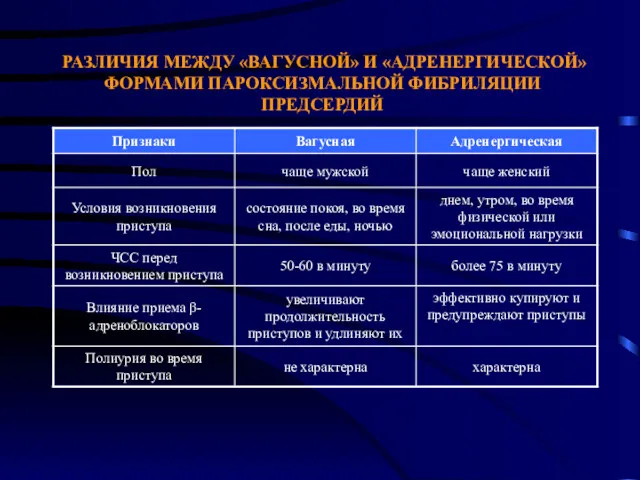 РАЗЛИЧИЯ МЕЖДУ «ВАГУСНОЙ» И «АДРЕНЕРГИЧЕСКОЙ» ФОРМАМИ ПАРОКСИЗМАЛЬНОЙ ФИБРИЛЯЦИИ ПРЕДСЕРДИЙ

| Признаки | Вагусная | Адренергическая |
|---|---|---|
| Пол | чаще мужской | чаще женский |
| Условия возникновения приступа | состояние покоя, во время сна, после еды, ночью | днем, утром, во время физической или эмоциональной нагрузки |
| ЧСС перед возникновением приступа | 50-60 в минуту | более 75 в минуту |
| Влияние приема $\beta$-адреноблокаторов | увеличивают продолжительность приступов и удлиняют их | эффективно купируют и предупреждают приступы |
| Полиурия во время приступа | не характерна | характерна |